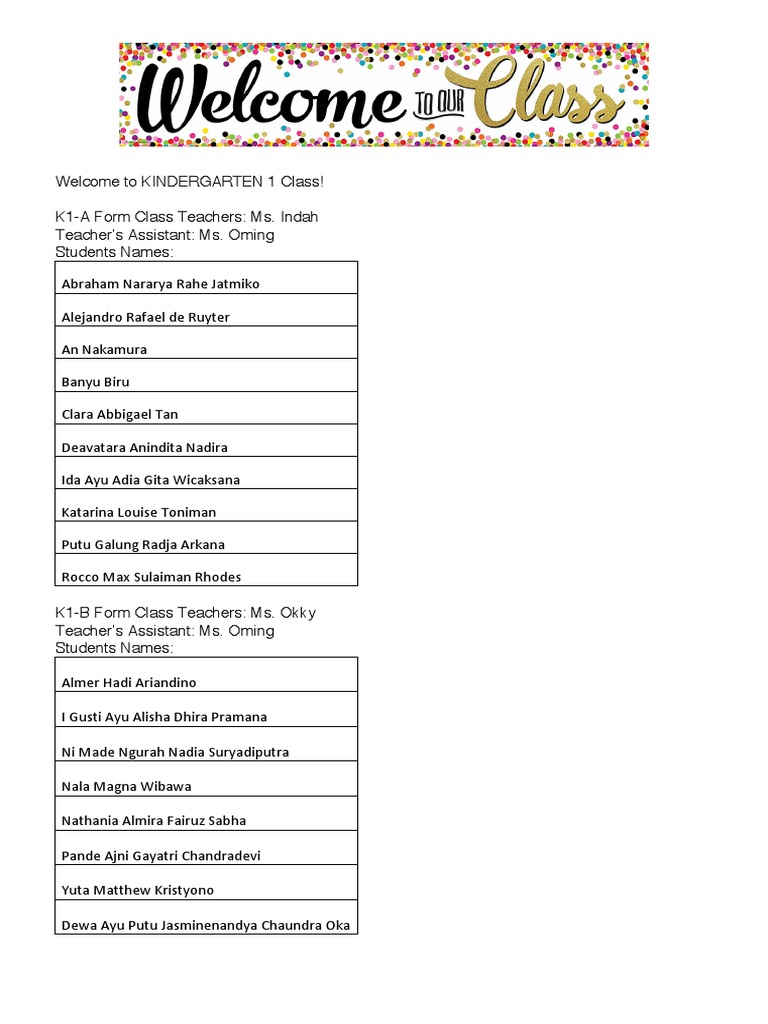 Welcome TO OUR Class

Welcome to KINDERGARTEN 1 Class!

K1-A Form Class Teachers: Ms. Indah
Teacher's Assistant: Ms. Oming
Students Names:

| Abraham Nararya Rahe Jatmiko |
|---|
| Alejandro Rafael de Ruyter |
| An Nakamura |
| Banyu Biru |
| Clara Abbigael Tan |
| Deavatara Anindita Nadira |
| Ida Ayu Adia Gita Wicaksana |
| Katarina Louise Toniman |
| Putu Galung Radja Arkana |
| Rocco Max Sulaiman Rhodes |

K1-B Form Class Teachers: Ms. Okky
Teacher's Assistant: Ms. Oming
Students Names:

| Almer Hadi Ariandino |
|---|
| I Gusti Ayu Alisha Dhira Pramana |
| Ni Made Ngurah Nadia Suryadiputra |
| Nala Magna Wibawa |
| Nathania Almira Fairuz Sabha |
| Pande Ajni Gayatri Chandradevi |
| Yuta Matthew Kristyono |
| Dewa Ayu Putu Jasminenandya Chaundra Oka |